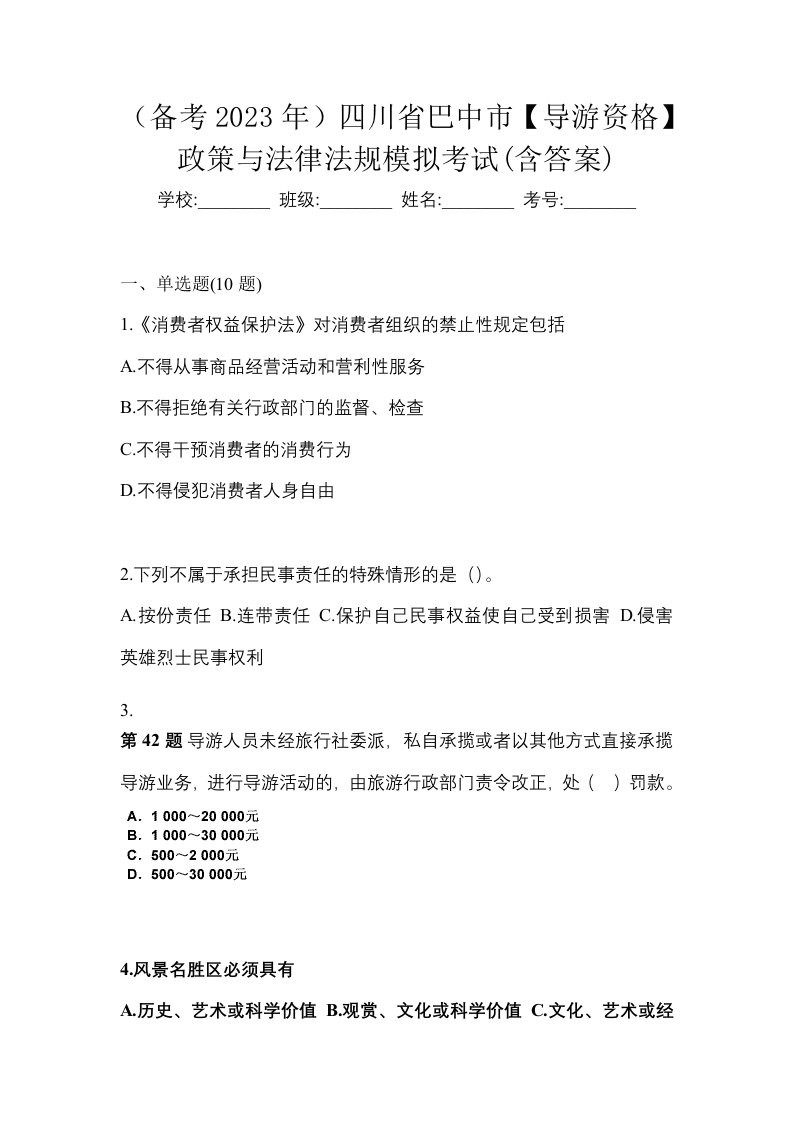 （备考 2023 年）四川省巴中市【导游资格】政策与法律法规模拟考试(含答案)

学校:________ 班级:________ 姓名:________ 考号:________

一、单选题(10 题)

1.《消费者权益保护法》对消费者组织的禁止性规定包括

A.不得从事商品经营活动和营利性服务

B.不得拒绝有关行政部门的监督、检查

C.不得干预消费者的消费行为

D.不得侵犯消费者人身自由

2.下列不属于承担民事责任的特殊情形的是（）。

A.按份责任 B.连带责任 C.保护自己民事权益使自己受到损害 D.侵害英雄烈士民事权利

3.

第 42 题 导游人员未经旅行社委派，私自承揽或者以其他方式直接承揽导游业务，进行导游活动的，由旅游行政部门责令改正，处（ ）罚款。

A．1 000～20 000元
B．1 000～30 000元
C．500～2 000元
D．500～30 000元

4.风景名胜区必须具有

A.历史、艺术或科学价值 B.观赏、文化或科学价值 C.文化、艺术或经